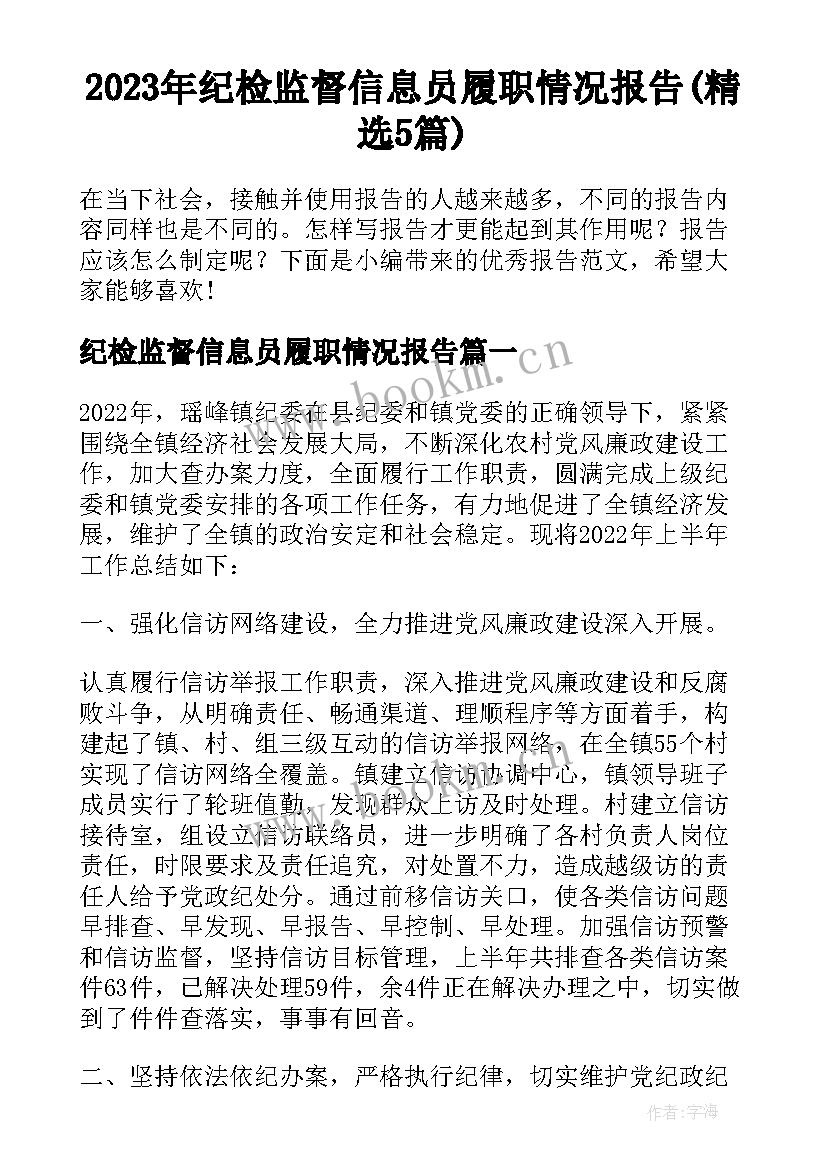 2023年纪检监督信息员履职情况报告(精选5篇)

在当下社会，接触并使用报告的人越来越多，不同的报告内容同样也是不同的。怎样写报告才更能起到其作用呢？报告应该怎么制定呢？下面是小编带来的优秀报告范文，希望大家能够喜欢！

纪检监督信息员履职情况报告篇一

www.bookm.cn

2022年，瑶峰镇纪委在县纪委和镇党委的正确领导下，紧紧围绕全镇经济社会发展大局，不断深化农村党风廉政建设工作，加大查办案力度，全面履行工作职责，圆满完成上级纪委和镇党委安排的各项工作任务，有力地促进了全镇经济发展，维护了全镇的政治安定和社会稳定。现将2022年上半年工作总结如下：

一、强化信访网络建设，全力推进党风廉政建设深入开展。

认真履行信访举报工作职责，深入推进党风廉政建设和反腐败斗争，从明确责任、畅通渠道、理顺程序等方面着手，构建起了镇、村、组三级互动的信访举报网络，在全镇55个村实现了信访网络全覆盖。镇建立信访协调中心，镇领导班子成员实行了轮班值勤，发现群众上访及时处理。村建立信访接待室，组设立信访联络员，进一步明确了各村负责人岗位责任，时限要求及责任追究，对处置不力，造成越级访的责任人给予党政纪处分。通过前移信访关口，使各类信访问题早排查、早发现、早报告、早控制、早处理。加强信访预警和信访监督，坚持信访目标管理，上半年共排查各类信访案件63件，已解决处理59件，余4件正在解决办理之中，切实做到了件件查落实，事事有回音。

二、坚持依法依纪办案，严格执行纪律，切实维护党纪政纪

作者：宇海